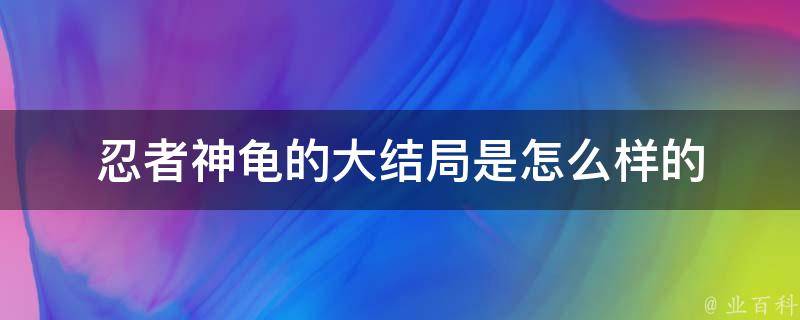 忍者神龟的大结局是怎么样的

@ 业百科